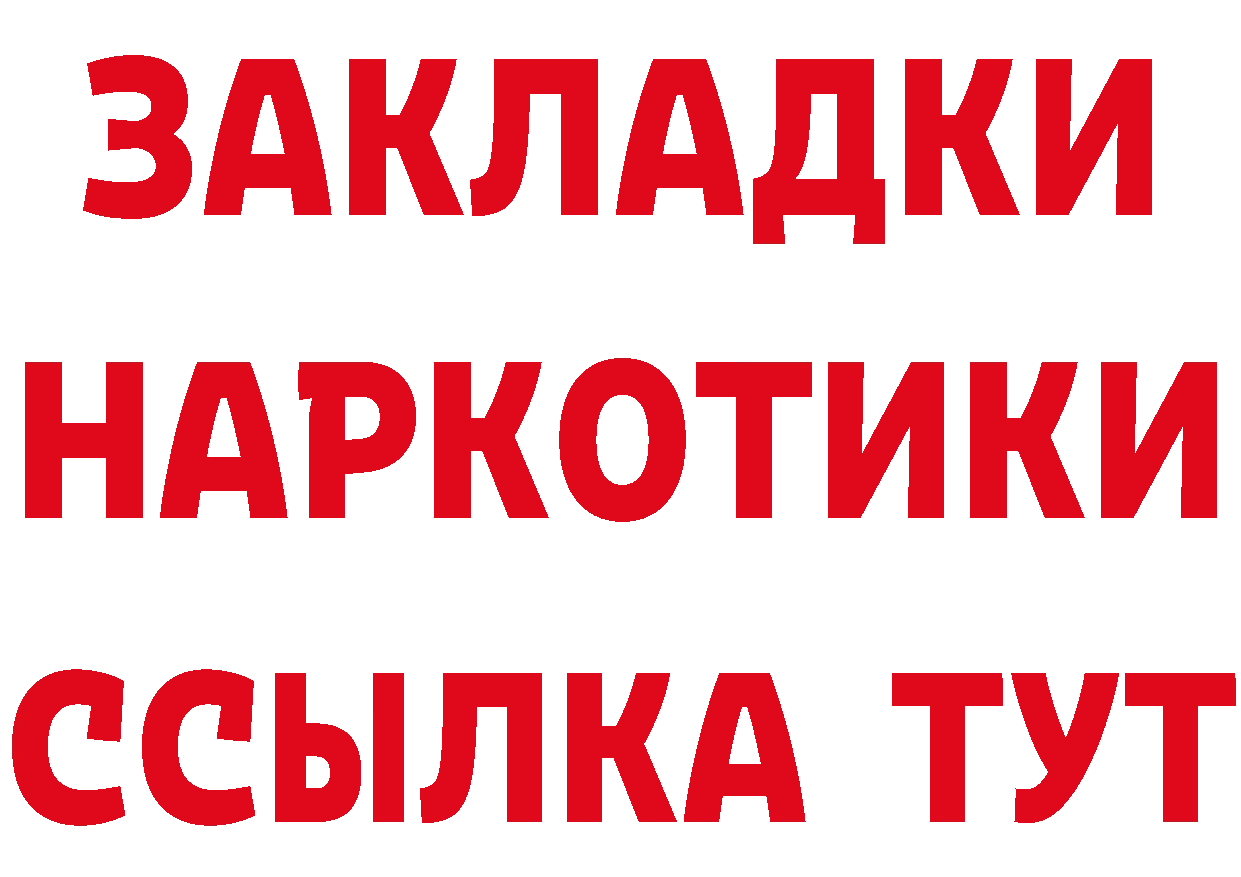 ЗАКЛАДКИ НАРКОТИКИ ССЫЛКА ТУТ